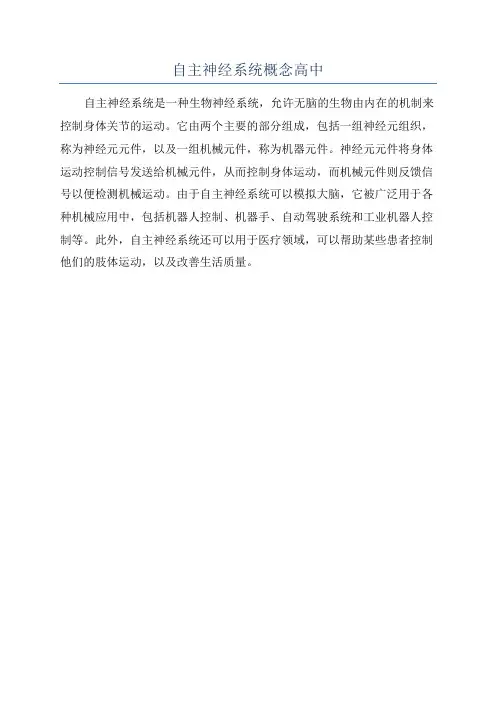 自主神经系统概念高中

自主神经系统是一种生物神经系统，允许无脑的生物由内在的机制来控制身体关节的运动。它由两个主要的部分组成，包括一组神经元组织，称为神经元元件，以及一组机械元件，称为机器元件。神经元元件将身体运动控制信号发送给机械元件，从而控制身体运动，而机械元件则反馈信号以便检测机械运动。由于自主神经系统可以模拟大脑，它被广泛用于各种机械应用中，包括机器人控制、机器手、自动驾驶系统和工业机器人控制等。此外，自主神经系统还可以用于医疗领域，可以帮助某些患者控制他们的肢体运动，以及改善生活质量。